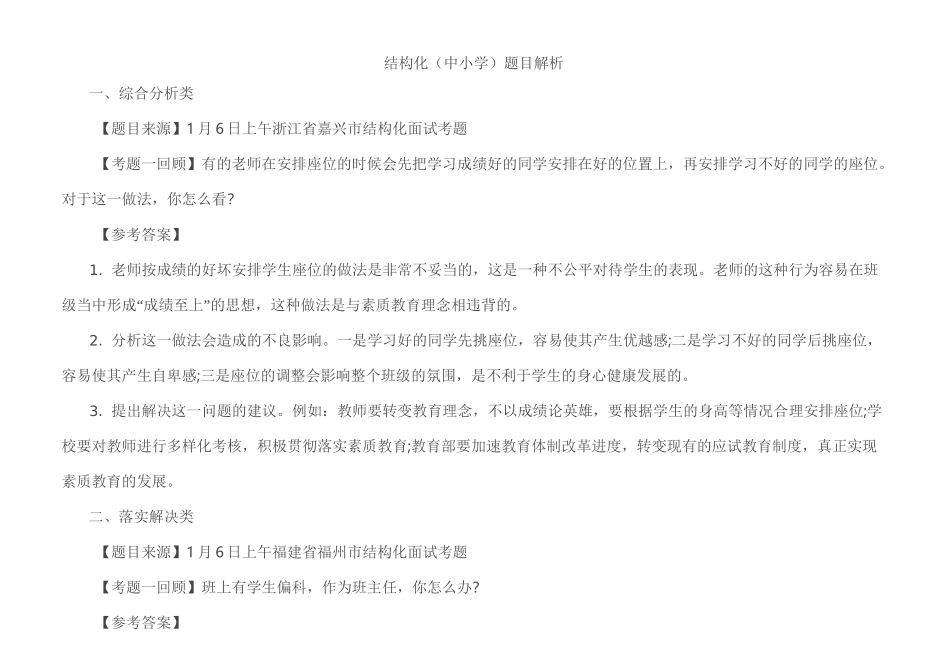 结构化（中小学）题目解析

一、综合分析类

【题目来源】1 月 6 日上午浙江省嘉兴市结构化面试考题

【考题一回顾】有的老师在安排座位的时候会先把学习成绩好的同学安排在好的位置上，再安排学习不好的同学的座位。对于这一做法，你怎么看？

【参考答案】

1. 老师按成绩的好坏安排学生座位的做法是非常不妥当的，这是一种不公平对待学生的表现。老师的这种行为容易在班级当中形成“成绩至上”的思想，这种做法是与素质教育理念相违背的。

2. 分析这一做法会造成的不良影响。一是学习好的同学先挑座位，容易使其产生优越感;二是学习不好的同学后挑座位，容易使其产生自卑感;三是座位的调整会影响整个班级的氛围，是不利于学生的身心健康发展的。

3. 提出解决这一问题的建议。例如：教师要转变教育理念，不以成绩论英雄，要根据学生的身高等情况合理安排座位;学校要对教师进行多样化考核，积极贯彻落实素质教育;教育部要加速教育体制改革进度，转变现有的应试教育制度，真正实现素质教育的发展。

二、落实解决类

【题目来源】1 月 6 日上午福建省福州市结构化面试考题

【考题一回顾】班上有学生偏科，作为班主任，你怎么办？

【参考答案】